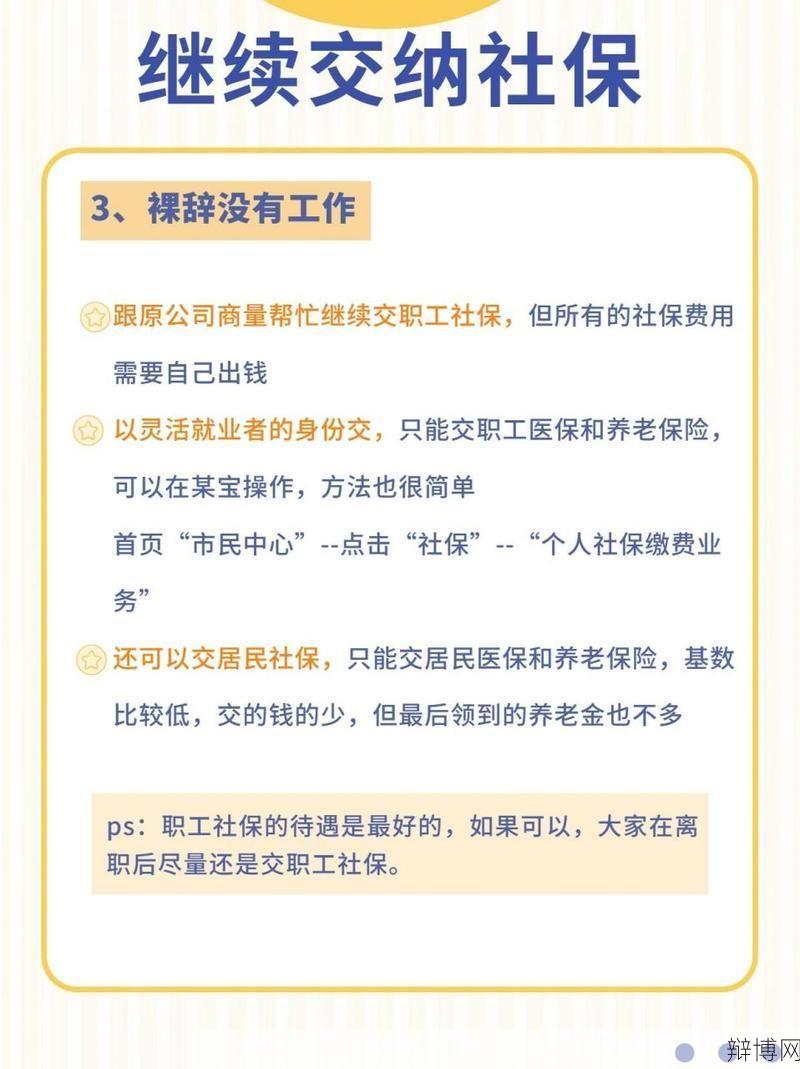 继续交纳社保

3、裸辞没有工作

跟原公司商量帮忙继续交职工社保，但所有的社保费用需要自己出钱

以灵活就业者的身份交，只能交职工医保和养老保险，可以在某宝操作，方法也很简单
首页“市民中心”--点击“社保”--“个人社保缴费业务”

还可以交居民社保，只能交居民医保和养老保险，基数比较低，交的钱的少，但最后领到的养老金也不多

ps：职工社保的待遇是最好的，如果可以，大家在离职后尽量还是交职工社保。

辩博网